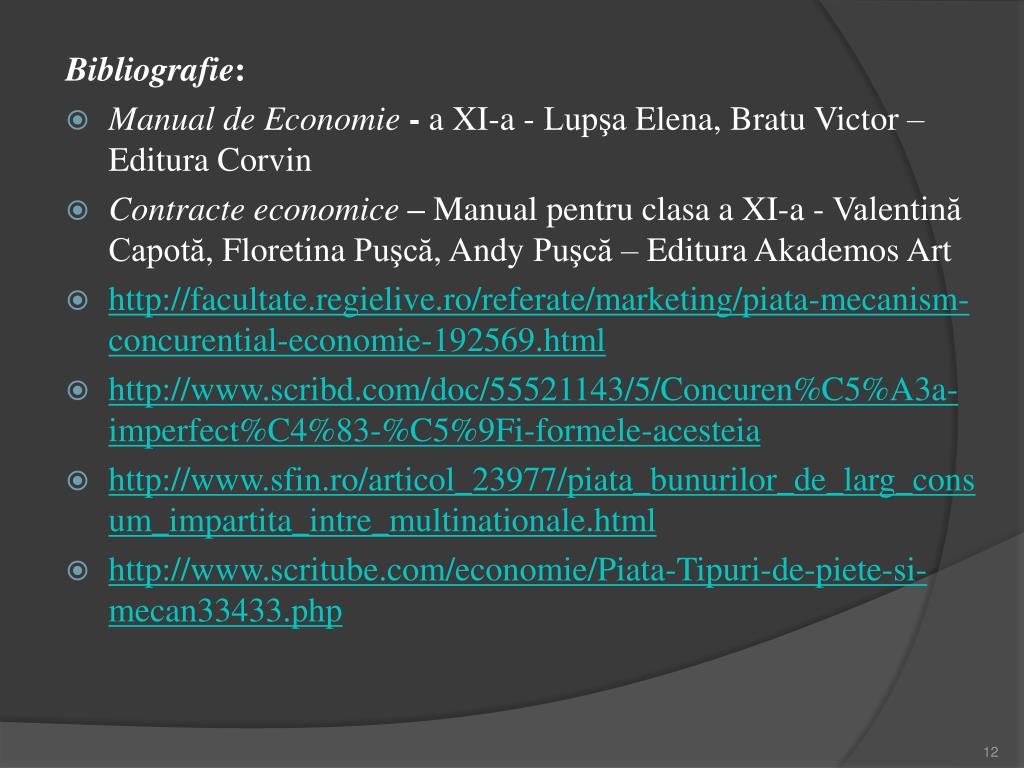 Bibliografie:

• Manual de Economie - a XI-a - Lupşa Elena, Bratu Victor – Editura Corvin

• Contracte economice – Manual pentru clasa a XI-a - Valentină Capotă, Floretina Puşcă, Andy Puşcă – Editura Akademos Art

• http://facultate.regielive.ro/referate/marketing/piata-mecanism-concurential-economie-192569.html

• http://www.scribd.com/doc/55521143/5/Concuren%C5%A3a-imperfect%C4%83-%C5%9Fi-formele-acesteia

• http://www.sfin.ro/articol_23977/piata_bunurilor_de_larg_consum_impartita_intre_multinationale.html

• http://www.scritube.com/economie/Piata-Tipuri-de-piete-si-mecan33433.php

12